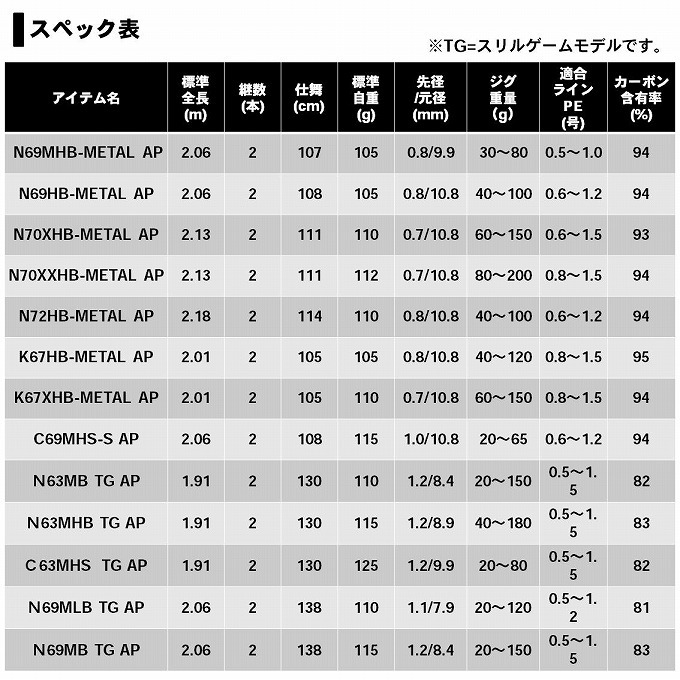 スペック表

※TG=スリルゲームモデルです。

| アイテム名 | 標準全長(m) | 継数(本) | 仕舞(cm) | 標準自重(g) | 先径/元径(mm) | ジグ重量(g) | 適合ラインPE(号) | カーボン含有率(%) |
|---|---|---|---|---|---|---|---|---|
| N69MHB-METAL AP | 2.06 | 2 | 107 | 105 | 0.8/9.9 | 30～80 | 0.5～1.0 | 94 |
| N69HB-METAL AP | 2.06 | 2 | 108 | 105 | 0.8/10.8 | 40～100 | 0.6～1.2 | 94 |
| N70XHB-METAL AP | 2.13 | 2 | 111 | 110 | 0.7/10.8 | 60～150 | 0.6～1.5 | 93 |
| N70XXHB-METAL AP | 2.13 | 2 | 111 | 112 | 0.7/10.8 | 80～200 | 0.8～1.5 | 94 |
| N72HB-METAL AP | 2.18 | 2 | 114 | 110 | 0.8/10.8 | 40～100 | 0.6～1.2 | 94 |
| K67HB-METAL AP | 2.01 | 2 | 105 | 105 | 0.8/10.8 | 40～120 | 0.8～1.5 | 95 |
| K67XHB-METAL AP | 2.01 | 2 | 105 | 110 | 0.7/10.8 | 60～150 | 0.8～1.5 | 94 |
| C69MHS-S AP | 2.06 | 2 | 108 | 115 | 1.0/10.8 | 20～65 | 0.6～1.2 | 94 |
| N63MB TG AP | 1.91 | 2 | 130 | 110 | 1.2/8.4 | 20～150 | 0.5～1.5 | 82 |
| N63MHB TG AP | 1.91 | 2 | 130 | 115 | 1.2/8.9 | 40～180 | 0.5～1.5 | 83 |
| C63MHS TG AP | 1.91 | 2 | 130 | 125 | 1.2/9.9 | 20～80 | 0.5～1.5 | 82 |
| N69MLB TG AP | 2.06 | 2 | 138 | 110 | 1.1/7.9 | 20～120 | 0.5～1.2 | 81 |
| N69MB TG AP | 2.06 | 2 | 138 | 115 | 1.2/8.4 | 20～150 | 0.5～1.5 | 83 |